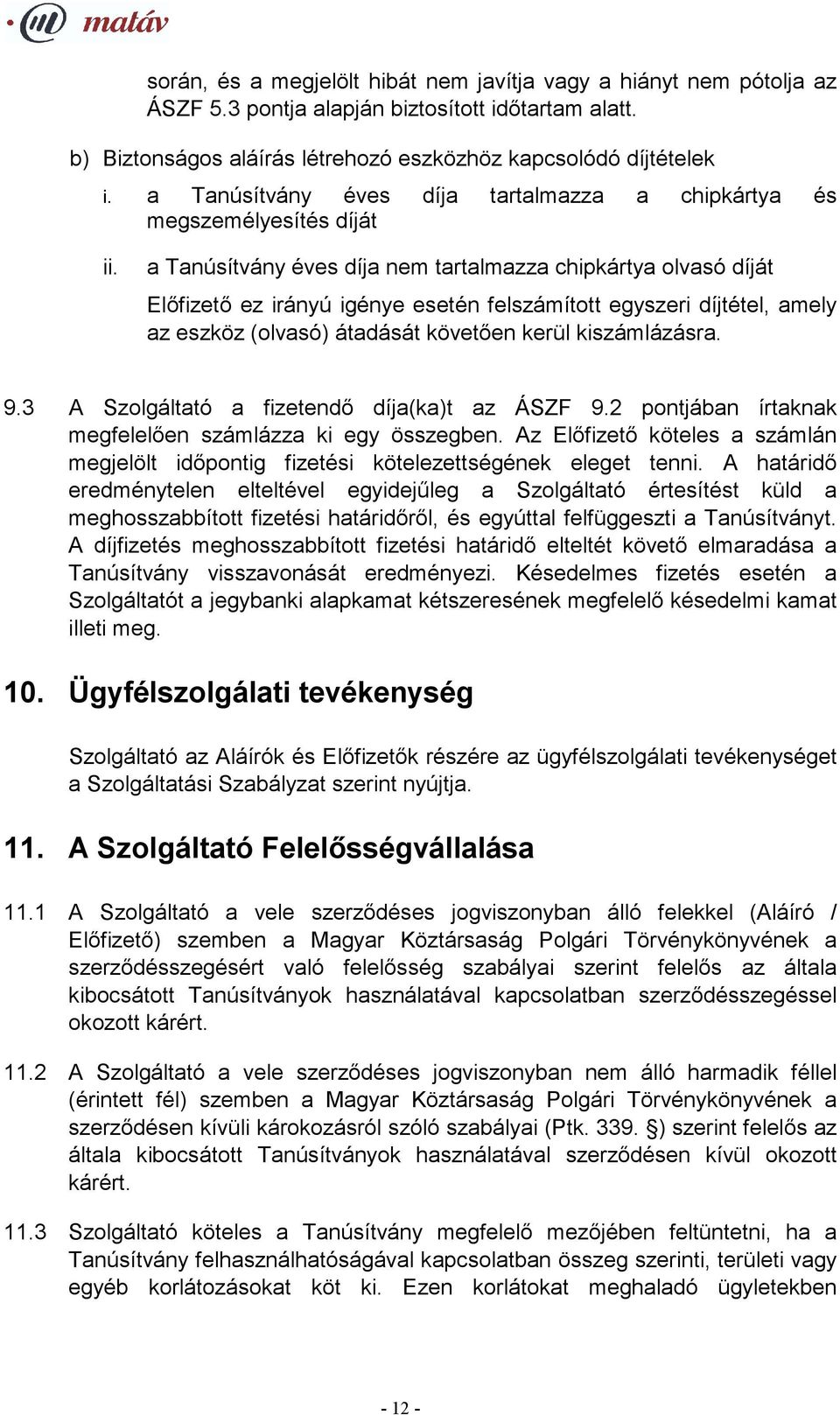 matáv

során, és a megjelölt hibát nem javítja vagy a hiányt nem pótolja az ÁSZF 5.3 pontja alapján biztosított időtartam alatt.

b) Biztonságos aláírás létrehozó eszközhöz kapcsolódó díjtételek

i. a Tanúsítvány éves díja tartalmazza a chipkártya és megszemélyesítés díját

ii. a Tanúsítvány éves díja nem tartalmazza chipkártya olvasó díját

Előfizető ez irányú igénye esetén felszámított egyszeri díjtétel, amely az eszköz (olvasó) átadását követően kerül kiszámlázásra.

9.3 A Szolgáltató a fizetendő díja(ka)t az ÁSZF 9.2 pontjában írtaknak megfelelően számlázza ki egy összegben. Az Előfizető köteles a számlán megjelölt időpontig fizetési kötelezettségének eleget tenni. A határidő eredménytelen elteltével egyidejűleg a Szolgáltató értesítést küld a meghosszabbított fizetési határidőről, és egyúttal felfüggeszti a Tanúsítványt. A díjfizetés meghosszabbított fizetési határidő elteltét követő elmaradása a Tanúsítvány visszavonását eredményezi. Késedelmes fizetés esetén a Szolgáltatót a jegybanki alapkamat kétszeresének megfelelő késedelmi kamat illeti meg.

10. Ügyfélszolgálati tevékenység

Szolgáltató az Aláírók és Előfizetők részére az ügyfélszolgálati tevékenységet a Szolgáltatási Szabályzat szerint nyújtja.

11. A Szolgáltató Felelősségvállalása

11.1 A Szolgáltató a vele szerződéses jogviszonyban álló felekkel (Aláíró / Előfizető) szemben a Magyar Köztársaság Polgári Törvénykönyvének a szerződésszegésért való felelősség szabályai szerint felelős az általa kibocsátott Tanúsítványok használatával kapcsolatban szerződésszegéssel okozott kárért.

11.2 A Szolgáltató a vele szerződéses jogviszonyban nem álló harmadik féllel (érintett fél) szemben a Magyar Köztársaság Polgári Törvénykönyvének a szerződésen kívüli károkozásról szóló szabályai (Ptk. 339. §) szerint felelős az általa kibocsátott Tanúsítványok használatával szerződésen kívül okozott kárért.

11.3 Szolgáltató köteles a Tanúsítvány megfelelő mezőjében feltüntetni, ha a Tanúsítvány felhasználhatóságával kapcsolatban összeg szerinti, területi vagy egyéb korlátozásokat köt ki. Ezen korlátokat meghaladó ügyletekben

- 12 -